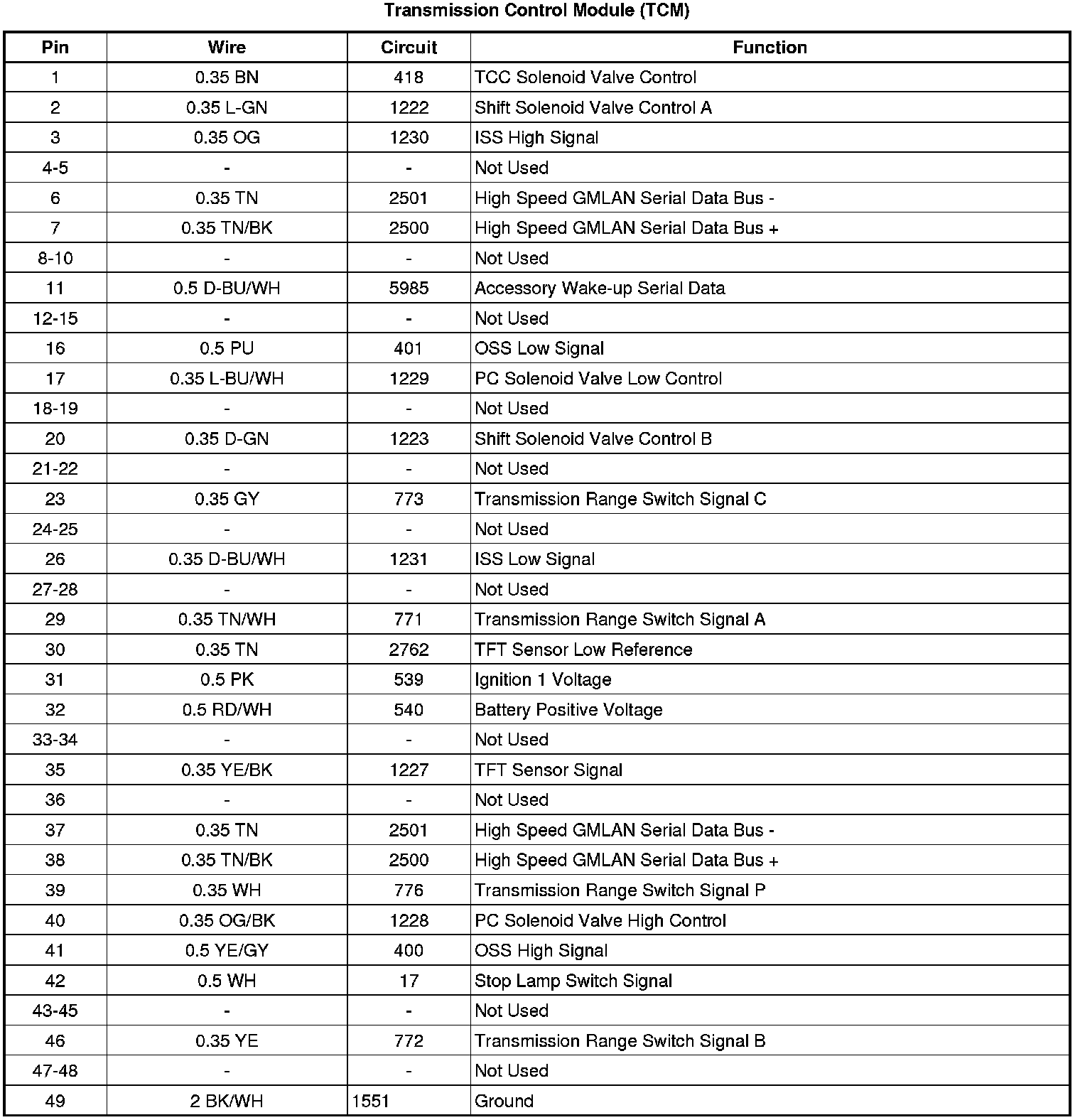 Transmission Control Module (TCM)

| Pin | Wire | Circuit | Function |
|---|---|---|---|
| 1 | 0.35 BN | 418 | TCC Solenoid Valve Control |
| 2 | 0.35 L-GN | 1222 | Shift Solenoid Valve Control A |
| 3 | 0.35 OG | 1230 | ISS High Signal |
| 4-5 | - | - | Not Used |
| 6 | 0.35 TN | 2501 | High Speed GMLAN Serial Data Bus - |
| 7 | 0.35 TN/BK | 2500 | High Speed GMLAN Serial Data Bus + |
| 8-10 | - | - | Not Used |
| 11 | 0.5 D-BU/WH | 5985 | Accessory Wake-up Serial Data |
| 12-15 | - | - | Not Used |
| 16 | 0.5 PU | 401 | OSS Low Signal |
| 17 | 0.35 L-BU/WH | 1229 | PC Solenoid Valve Low Control |
| 18-19 | - | - | Not Used |
| 20 | 0.35 D-GN | 1223 | Shift Solenoid Valve Control B |
| 21-22 | - | - | Not Used |
| 23 | 0.35 GY | 773 | Transmission Range Switch Signal C |
| 24-25 | - | - | Not Used |
| 26 | 0.35 D-BU/WH | 1231 | ISS Low Signal |
| 27-28 | - | - | Not Used |
| 29 | 0.35 TN/WH | 771 | Transmission Range Switch Signal A |
| 30 | 0.35 TN | 2762 | TFT Sensor Low Reference |
| 31 | 0.5 PK | 539 | Ignition 1 Voltage |
| 32 | 0.5 RD/WH | 540 | Battery Positive Voltage |
| 33-34 | - | - | Not Used |
| 35 | 0.35 YE/BK | 1227 | TFT Sensor Signal |
| 36 | - | - | Not Used |
| 37 | 0.35 TN | 2501 | High Speed GMLAN Serial Data Bus - |
| 38 | 0.35 TN/BK | 2500 | High Speed GMLAN Serial Data Bus + |
| 39 | 0.35 WH | 776 | Transmission Range Switch Signal P |
| 40 | 0.35 OG/BK | 1228 | PC Solenoid Valve High Control |
| 41 | 0.5 YE/GY | 400 | OSS High Signal |
| 42 | 0.5 WH | 17 | Stop Lamp Switch Signal |
| 43-45 | - | - | Not Used |
| 46 | 0.35 YE | 772 | Transmission Range Switch Signal B |
| 47-48 | - | - | Not Used |
| 49 | 2 BK/WH | 1551 | Ground |